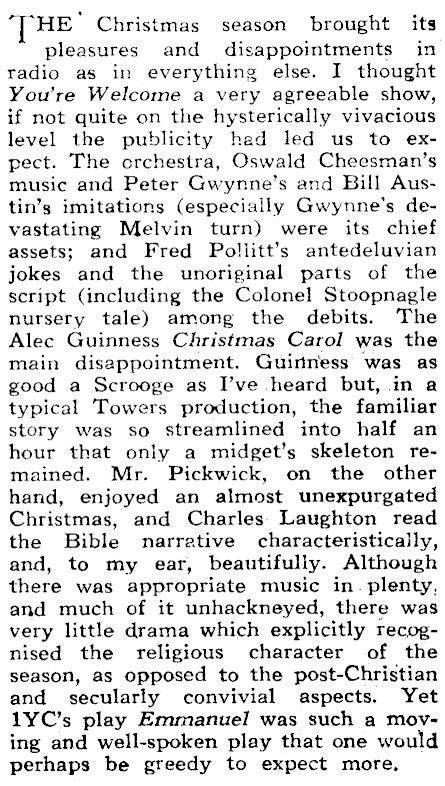 THE Christmas season brought its pleasures and disappointments in radio as in everything else. I thought You're Welcome a very agreeable show, if not quite on the hysterically vivacious level the publicity had led us to expect. The orchestra, Oswald Cheesman's music and Peter Gwynne's and Bill Austin's imitations (especially Gwynne's devastating Melvin turn) were its chief assets; and Fred Pollitt's antedeluvian jokes and the unoriginal parts of the script (including the Colonel Stoopnagle nursery tale) among the debits. The Alec Guinness Christmas Carol was the main disappointment. Guinness was as good a Scrooge as I've heard but, in a typical Towers production, the familiar story was so streamlined into half an hour that only a midget's skeleton remained. Mr. Pickwick, on the other hand, enjoyed an almost unexpurgated Christmas, and Charles Laughton read the Bible narrative characteristically, and, to my ear, beautifully. Although there was appropriate music in plenty, and much of it unhackneyed, there was very little drama which explicitly recognised the religious character of the season, as opposed to the post-Christian and secularly convivial aspects. Yet 1YC's play Emmanuel was such a moving and well-spoken play that one would perhaps be greedy to expect more.